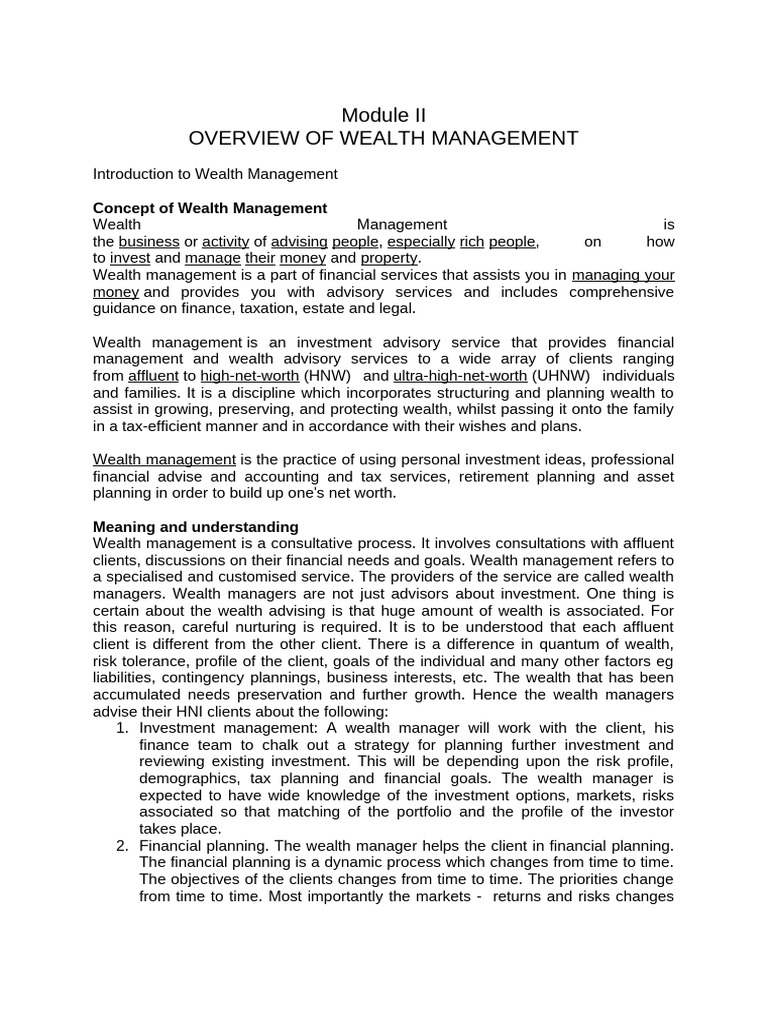 Module II
OVERVIEW OF WEALTH MANAGEMENT

Introduction to Wealth Management

Concept of Wealth Management

Wealth Management is the business or activity of advising people, especially rich people, on how to invest and manage their money and property.

Wealth management is a part of financial services that assists you in managing your money and provides you with advisory services and includes comprehensive guidance on finance, taxation, estate and legal.

Wealth management is an investment advisory service that provides financial management and wealth advisory services to a wide array of clients ranging from affluent to high-net-worth (HNW) and ultra-high-net-worth (UHNW) individuals and families. It is a discipline which incorporates structuring and planning wealth to assist in growing, preserving, and protecting wealth, whilst passing it onto the family in a tax-efficient manner and in accordance with their wishes and plans.

Wealth management is the practice of using personal investment ideas, professional financial advise and accounting and tax services, retirement planning and asset planning in order to build up one's net worth.

Meaning and understanding

Wealth management is a consultative process. It involves consultations with affluent clients, discussions on their financial needs and goals. Wealth management refers to a specialised and customised service. The providers of the service are called wealth managers. Wealth managers are not just advisors about investment. One thing is certain about the wealth advising is that huge amount of wealth is associated. For this reason, careful nurturing is required. It is to be understood that each affluent client is different from the other client. There is a difference in quantum of wealth, risk tolerance, profile of the client, goals of the individual and many other factors eg liabilities, contingency plannings, business interests, etc. The wealth that has been accumulated needs preservation and further growth. Hence the wealth managers advise their HNI clients about the following:

1. Investment management: A wealth manager will work with the client, his finance team to chalk out a strategy for planning further investment and reviewing existing investment. This will be depending upon the risk profile, demographics, tax planning and financial goals. The wealth manager is expected to have wide knowledge of the investment options, markets, risks associated so that matching of the portfolio and the profile of the investor takes place.
2. Financial planning. The wealth manager helps the client in financial planning. The financial planning is a dynamic process which changes from time to time. The objectives of the clients changes from time to time. The priorities change from time to time. Most importantly the markets - returns and risks changes